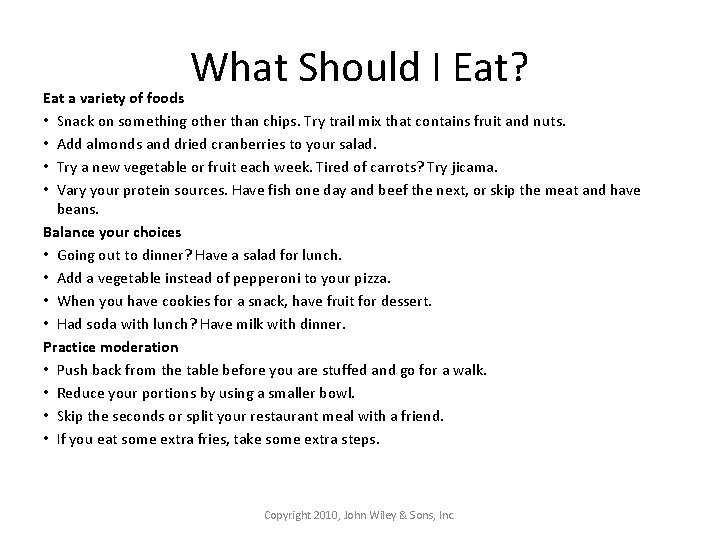 What Should I Eat?

Eat a variety of foods

• Snack on something other than chips. Try trail mix that contains fruit and nuts.
• Add almonds and dried cranberries to your salad.
• Try a new vegetable or fruit each week. Tired of carrots? Try jicama.
• Vary your protein sources. Have fish one day and beef the next, or skip the meat and have beans.

Balance your choices

• Going out to dinner? Have a salad for lunch.
• Add a vegetable instead of pepperoni to your pizza.
• When you have cookies for a snack, have fruit for dessert.
• Had soda with lunch? Have milk with dinner.

Practice moderation

• Push back from the table before you are stuffed and go for a walk.
• Reduce your portions by using a smaller bowl.
• Skip the seconds or split your restaurant meal with a friend.
• If you eat some extra fries, take some extra steps.

Copyright 2010, John Wiley & Sons, Inc